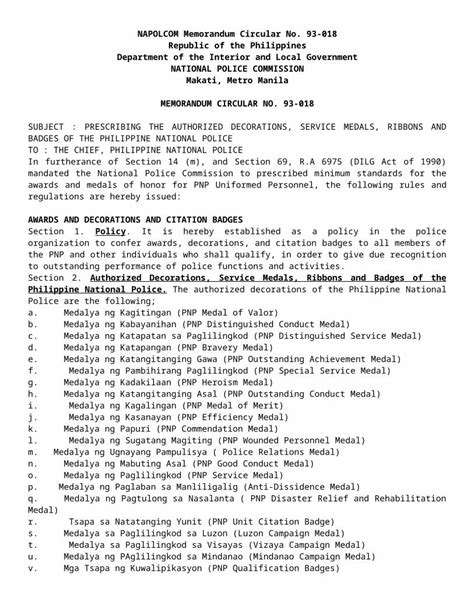 NAPOLCOM Memorandum Circular No. 93-018
Republic of the Philippines
Department of the Interior and Local Government
NATIONAL POLICE COMMISSION
Makati, Metro Manila

MEMORANDUM CIRCULAR NO. 93-018

SUBJECT : PRESCRIBING THE AUTHORIZED DECORATIONS, SERVICE MEDALS, RIBBONS AND BADGES OF THE PHILIPPINE NATIONAL POLICE
TO : THE CHIEF, PHILIPPINE NATIONAL POLICE
In furtherance of Section 14 (m), and Section 69, R.A 6975 (DILG Act of 1990) mandated the National Police Commission to prescribed minimum standards for the awards and medals of honor for PNP Uniformed Personnel, the following rules and regulations are hereby issued:

AWARDS AND DECORATIONS AND CITATION BADGES
Section 1. Policy. It is hereby established as a policy in the police organization to confer awards, decorations, and citation badges to all members of the PNP and other individuals who shall qualify, in order to give due recognition to outstanding performance of police functions and activities.
Section 2. Authorized Decorations, Service Medals, Ribbons and Badges of the Philippine National Police. The authorized decorations of the Philippine National Police are the following;
a. Medalya ng Kagitingan (PNP Medal of Valor)
b. Medalya ng Kabayanihan (PNP Distinguished Conduct Medal)
c. Medalya ng Katapatan sa Paglilingkod (PNP Distinguished Service Medal)
d. Medalya ng Katapangan (PNP Bravery Medal)
e. Medalya ng Katangitanging Gawa (PNP Outstanding Achievement Medal)
f. Medalya ng Pambihirang Paglilingkod (PNP Special Service Medal)
g. Medalya ng Kadakilaan (PNP Heroism Medal)
h. Medalya ng Katangitanging Asal (PNP Outstanding Conduct Medal)
i. Medalya ng Kagalingan (PNP Medal of Merit)
j. Medalya ng Kasanayan (PNP Efficiency Medal)
k. Medalya ng Papuri (PNP Commendation Medal)
l. Medalya ng Sugatang Magiting (PNP Wounded Personnel Medal)
m. Medalya ng Ugnayang Pampulisya ( Police Relations Medal)
n. Medalya ng Mabuting Asal (PNP Good Conduct Medal)
o. Medalya ng Paglilingkod (PNP Service Medal)
p. Medalya ng Paglaban sa Manliligalig (Anti-Dissidence Medal)
q. Medalya ng Pagtulong sa Nasalanta ( PNP Disaster Relief and Rehabilitation Medal)
r. Tsapa sa Natatanging Yunit (PNP Unit Citation Badge)
s. Medalya sa Paglilingkod sa Luzon (Luzon Campaign Medal)
t. Medalya sa Paglilingkod sa Visayas (Vizaya Campaign Medal)
u. Medalya ng PAglilingkod sa Mindanao (Mindanao Campaign Medal)
v. Mga Tsapa ng Kuwalipikasyon (PNP Qualification Badges)